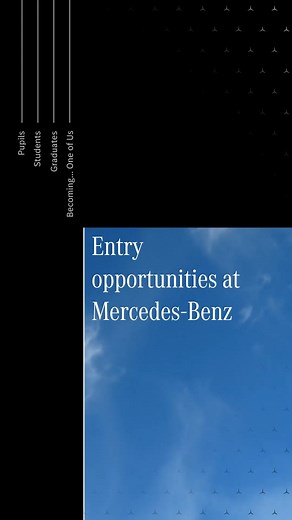 Pupils

Students

Graduates

Becoming... One of Us

Entry opportunities at Mercedes-Benz